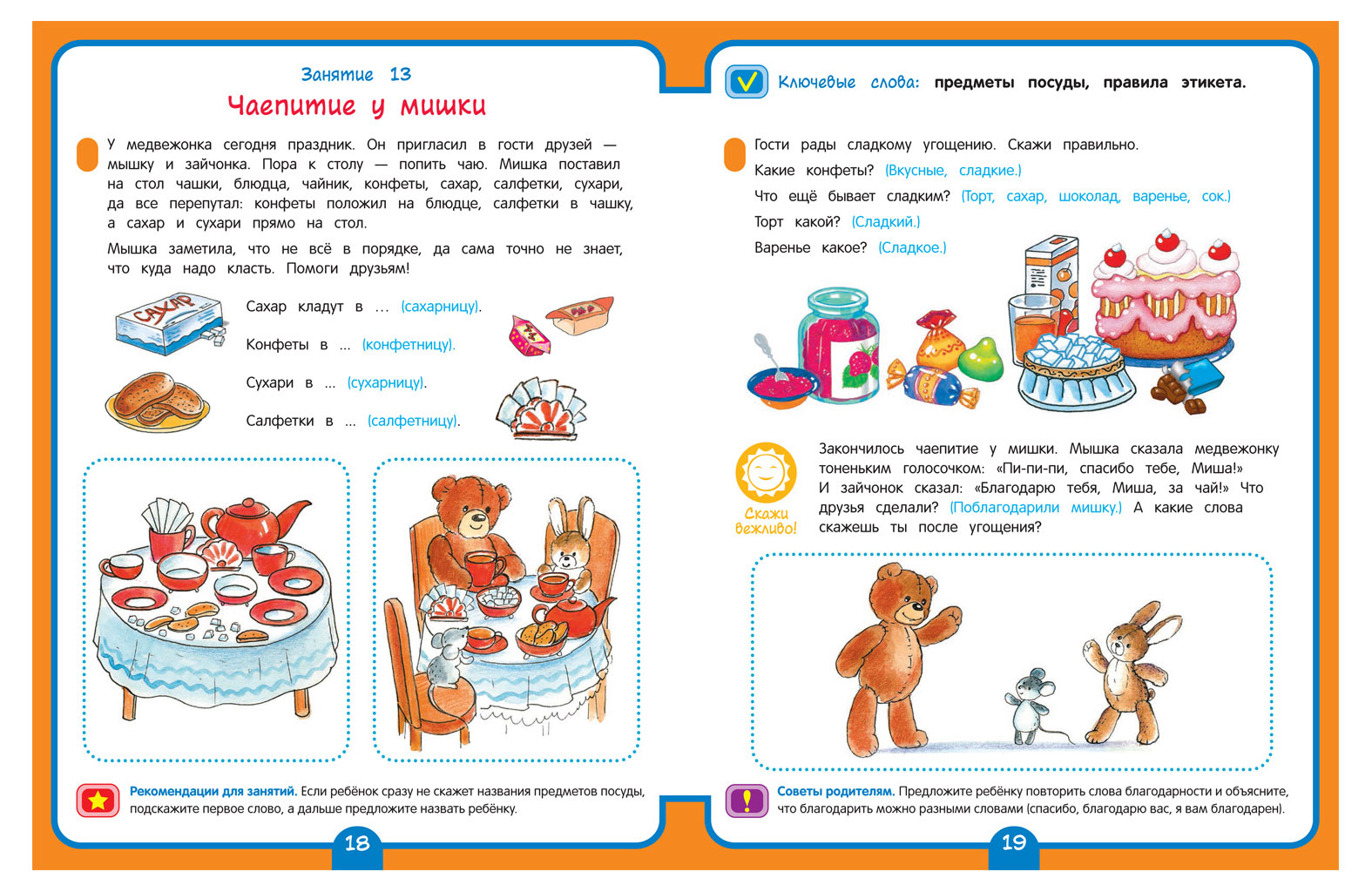 Занятие 13

Чаепитие у мишки

У медвежонка сегодня праздник. Он пригласил в гости друзей — мышку и зайчонка. Пора к столу — попить чаю. Мишка поставил на стол чашки, блюдца, чайник, конфеты, сахар, салфетки, сухари, да все перепутал: конфеты положил на блюдце, салфетки в чашку, а сахар и сухари прямо на стол.

Мышка заметила, что не всё в порядке, да сама точно не знает, что куда надо класть. Помоги друзьям!

САХАР

Сахар кладут в … (сахарницу).

Конфеты в … (конфетницу).

Сухари в … (сухарницу).

Салфетки в … (салфетницу).

Рекомендации для занятий. Если ребёнок сразу не скажет названия предметов посуды, подскажите первое слово, а дальше предложите назвать ребёнку.

18

Ключевые слова: предметы посуды, правила этикета.

Гости рады сладкому угощению. Скажи правильно.

Какие конфеты? (Вкусные, сладкие.)

Что ещё бывает сладким? (Торт, сахар, шоколад, варенье, сок.)

Торт какой? (Сладкий.)

Варенье какое? (Сладкое.)

Скажи вежливо!

Закончилось чаепитие у мишки. Мышка сказала медвежонку тоненьким голосочком: «Пи-пи-пи, спасибо тебе, Миша!» И зайчонок сказал: «Благодарю тебя, Миша, за чай!» Что друзья сделали? (Поблагодарили мишку.) А какие слова скажешь ты после угощения?

Советы родителям. Предложите ребёнку повторить слова благодарности и объясните, что благодарить можно разными словами (спасибо, благодарю вас, я вам благодарен).

19